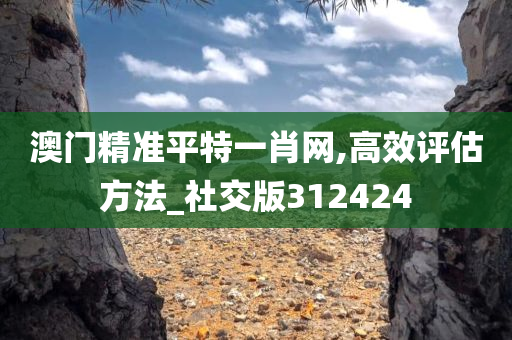 澳门精准平特一肖网,高效评估方法_社交版312424